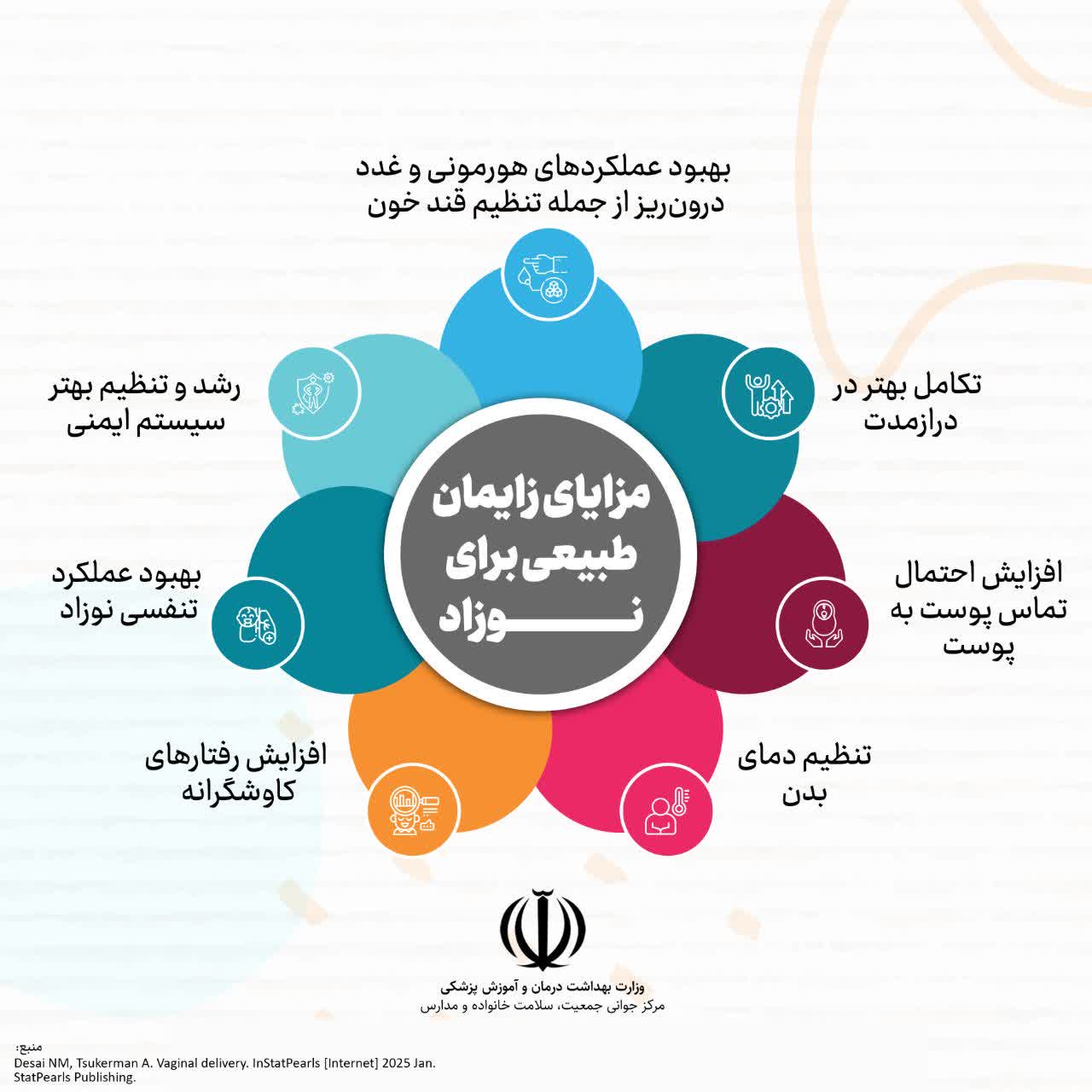 مزایای زایمان طبیعی برای نوزاد

بهبود عملکردهای هورمونی و غدد درون‌ریز از جمله تنظیم قند خون

تکامل بهتر در درازمدت

افزایش احتمال تماس پوست به پوست

تنظیم دمای بدن

افزایش رفتارهای کاوشگرانه

بهبود عملکرد تنفسی نوزاد

رشد و تنظیم بهتر سیستم ایمنی

وزارت بهداشت درمان و آموزش پزشکی
مرکز جوانی جمعیت، سلامت خانواده و مدارس

منبع:
Desai NM, Tsukerman A. Vaginal delivery. InStatPearls [Internet] 2025 Jan. StatPearls Publishing.